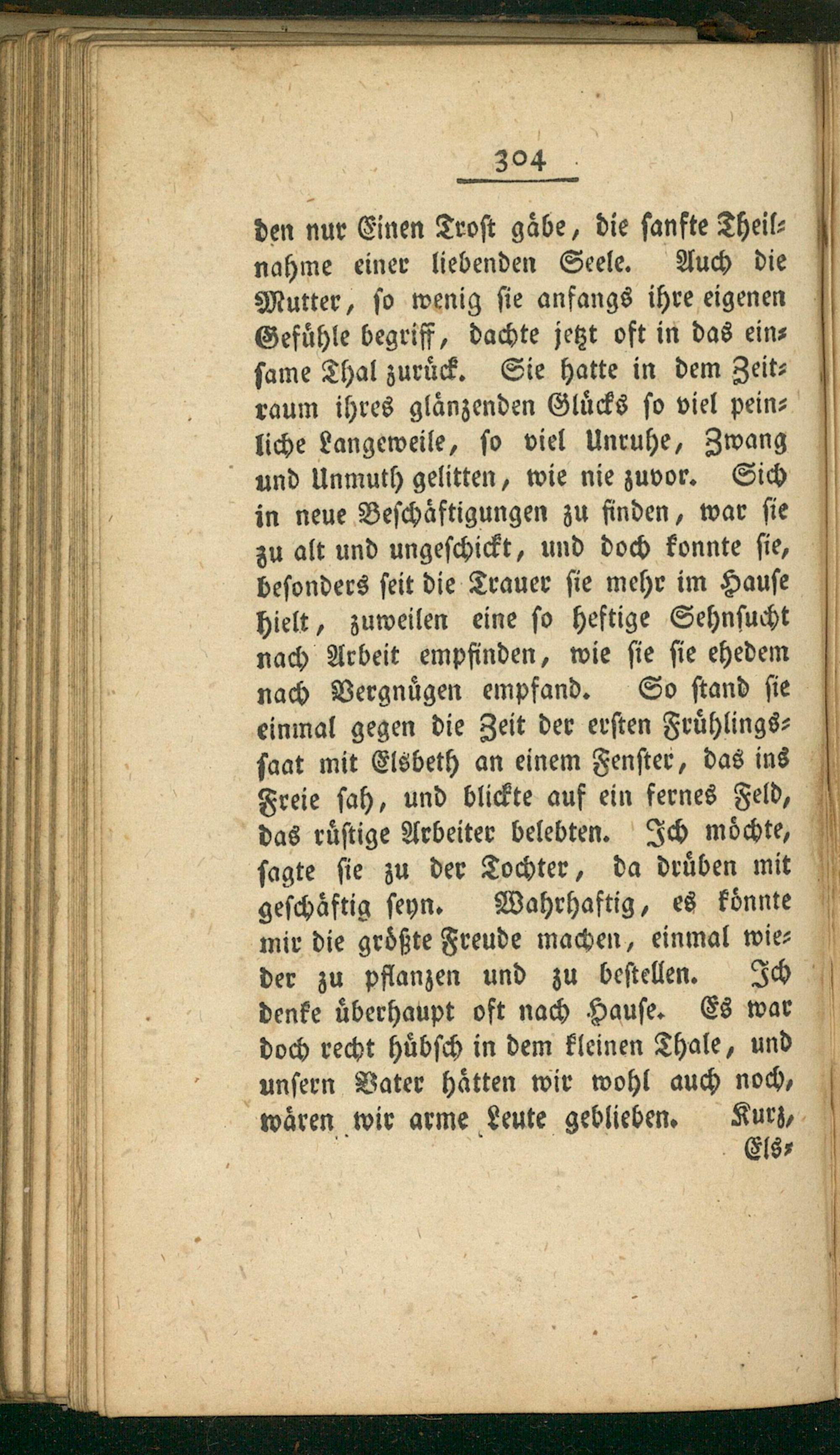 304

den nur Einen Trost gäbe, die sanfte Theilnahme einer liebenden Seele. Auch die Mutter, so wenig sie anfangs ihre eigenen Gefühle begriff, dachte jetzt oft in das einsame Thal zurück. Sie hatte in dem Zeitraum ihres glänzenden Glücks so viel peinliche Langeweile, so viel Unruhe, Zwang und Unmuth gelitten, wie nie zuvor. Sich in neue Beschäftigungen zu finden, war sie zu alt und ungeschickt, und doch konnte sie, besonders seit die Trauer sie mehr im Hause hielt, zuweilen eine so heftige Sehnsucht nach Arbeit empfinden, wie sie sie ehedem nach Vergnügen empfand. So stand sie einmal gegen die Zeit der ersten Frühlingssaat mit Elsbeth an einem Fenster, das ins Freie sah, und blickte auf ein fernes Feld, das rüstige Arbeiter belebten. Ich möchte, sagte sie zu der Tochter, da drüben mit geschäftig seyn. Wahrhaftig, es könnte mir die größte Freude machen, einmal wieder zu pflanzen und zu bestellen. Ich denke überhaupt oft nach Hause. Es war doch recht hübsch in dem kleinen Thale, und unsern Vater hätten wir wohl auch noch, wären wir arme Leute geblieben. Kurz,

Els-